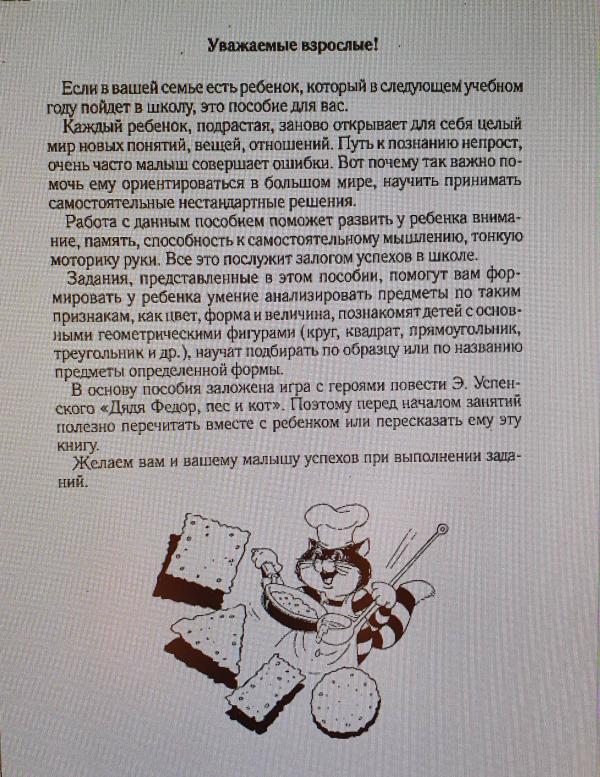 Уважаемые взрослые!

Если в вашей семье есть ребенок, который в следующем учебном году пойдет в школу, это пособие для вас.

Каждый ребенок, подрастая, заново открывает для себя целый мир новых понятий, вещей, отношений. Путь к познанию непрост, очень часто малыш совершает ошибки. Вот почему так важно помочь ему ориентироваться в большом мире, научить принимать самостоятельные нестандартные решения.

Работа с данным пособием поможет развить у ребенка внимание, память, способность к самостоятельному мышлению, тонкую моторику руки. Все это послужит залогом успехов в школе.

Задания, представленные в этом пособии, помогут вам формировать у ребенка умение анализировать предметы по таким признакам, как цвет, форма и величина, познакомят детей с основными геометрическими фигурами (круг, квадрат, прямоугольник, треугольник и др.), научат подбирать по образцу или по названию предметы определенной формы.

В основу пособия заложена игра с героями повести Э. Успенского «Дядя Федор, пес и кот». Поэтому перед началом занятий полезно перечитать вместе с ребенком или пересказать ему эту книгу.

Желаем вам и вашему малышу успехов при выполнении заданий.